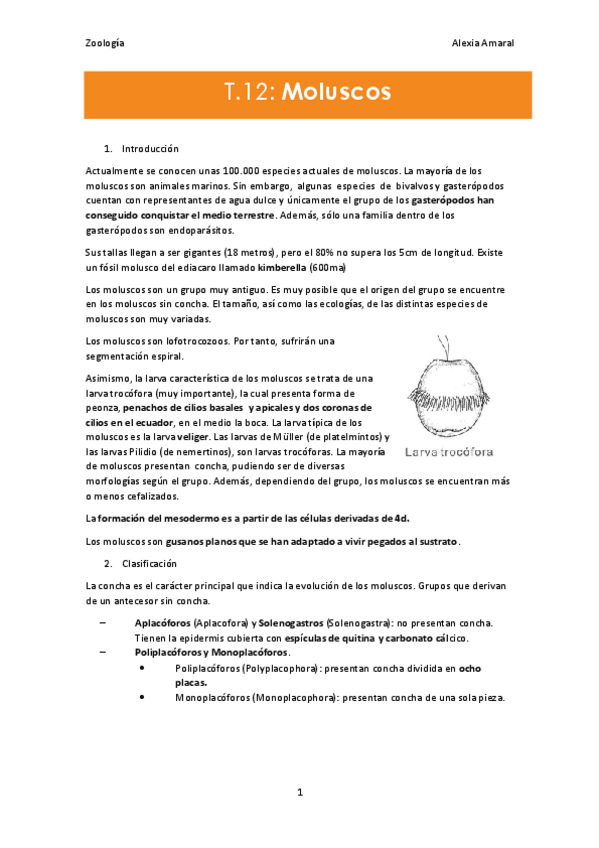 Zoología

Alexia Amaral

T.12: Moluscos

1. Introducción

Actualmente se conocen unas 100.000 especies actuales de moluscos. La mayoría de los moluscos son animales marinos. Sin embargo, algunas especies de bivalvos y gasterópodos cuentan con representantes de agua dulce y únicamente el grupo de los gasterópodos han conseguido conquistar el medio terrestre. Además, sólo una familia dentro de los gasterópodos son endoparásitos.

Sus tallas llegan a ser gigantes (18 metros), pero el 80% no supera los 5cm de longitud. Existe un fósil molusco del ediacaro llamado kimberella (600ma)

Los moluscos son un grupo muy antiguo. Es muy posible que el origen del grupo se encuentre en los moluscos sin concha. El tamaño, así como las ecologías, de las distintas especies de moluscos son muy variadas.

Los moluscos son lofotrocozoos. Por tanto, sufrirán una segmentación espiral.

Asimismo, la larva característica de los moluscos se trata de una larva trocófora (muy importante), la cual presenta forma de peonza, penachos de cilios basales y apicales y dos coronas de cilios en el ecuador, en el medio la boca. La larva típica de los moluscos es la larva veliger. Las larvas de Müller (de platelmintos) y las larvas Pilidio (de nemertinos), son larvas trocóforas. La mayoría de moluscos presentan concha, pudiendo ser de diversas morfologías según el grupo. Además, dependiendo del grupo, los moluscos se encuentran más o menos cefalizados.

Larva trocófora

La formación del mesodermo es a partir de las células derivadas de 4d.

Los moluscos son gusanos planos que se han adaptado a vivir pegados al sustrato.

2. Clasificación

La concha es el carácter principal que indica la evolución de los moluscos. Grupos que derivan de un antecesor sin concha.

– Aplacóforos (Aplacofora) y Solenogastros (Solenogastra): no presentan concha. Tienen la epidermis cubierta con espículas de quitina y carbonato cálcico.
– Poliplacóforos y Monoplacóforos.
  • Poliplacóforos (Polyplacophora): presentan concha dividida en ocho placas.
  • Monoplacóforos (Monoplacophora): presentan concha de una sola pieza.

1